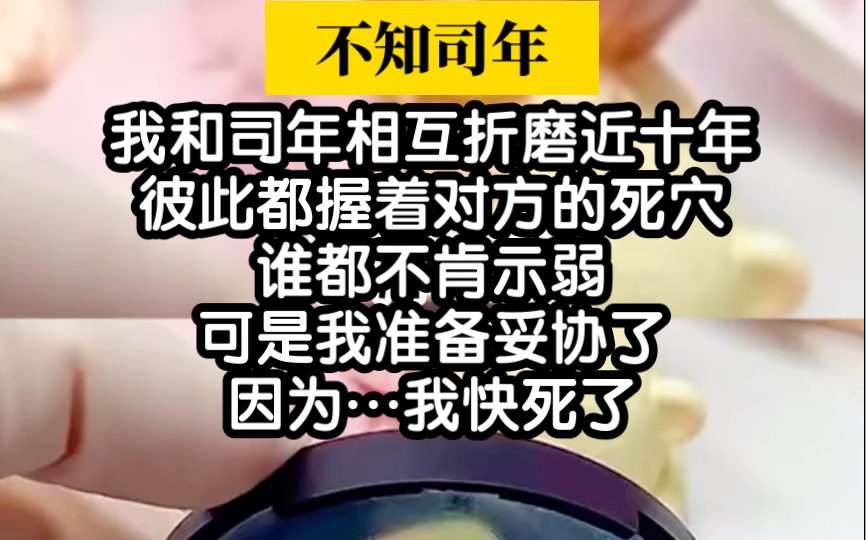 不知司年

我和司年相互折磨近十年
彼此都握着对方的死穴
谁都不肯示弱
可是我准备妥协了
因为…我快死了